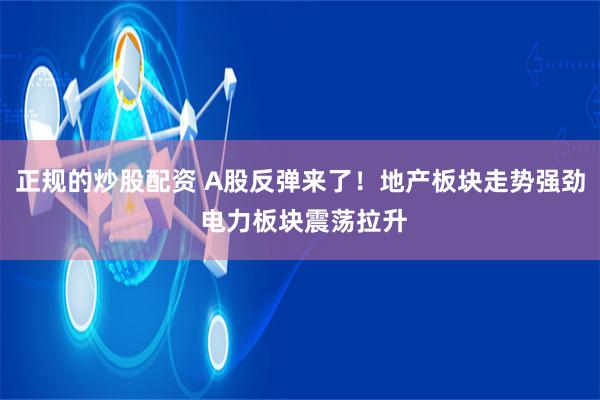 正规的炒股配资 A股反弹来了！地产板块走势强劲 电力板块震荡拉升